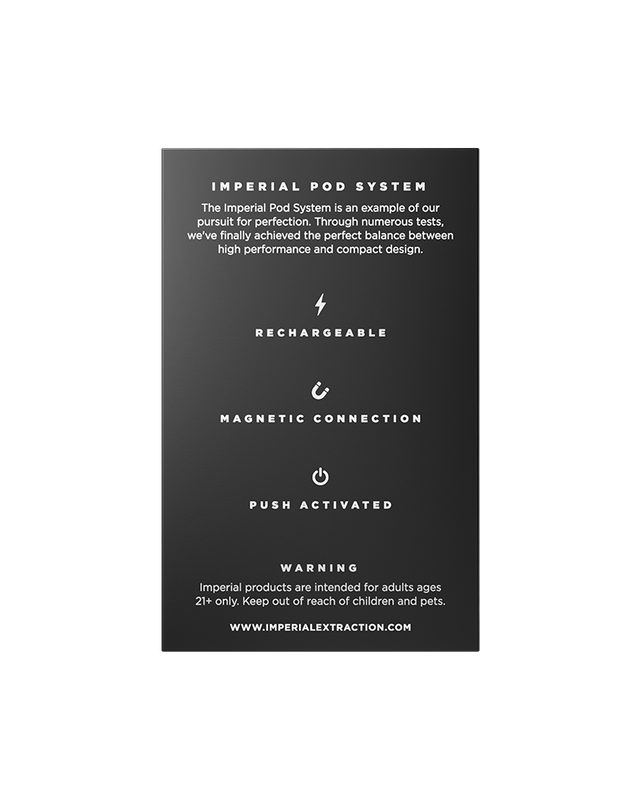 IMPERIAL POD SYSTEM

The Imperial Pod System is an example of our pursuit for perfection. Through numerous tests, we've finally achieved the perfect balance between high performance and compact design.

RECHARGEABLE

MAGNETIC CONNECTION

PUSH ACTIVATED

WARNING

Imperial products are intended for adults ages 21+ only. Keep out of reach of children and pets.

WWW.IMPERIALEXTRACTION.COM